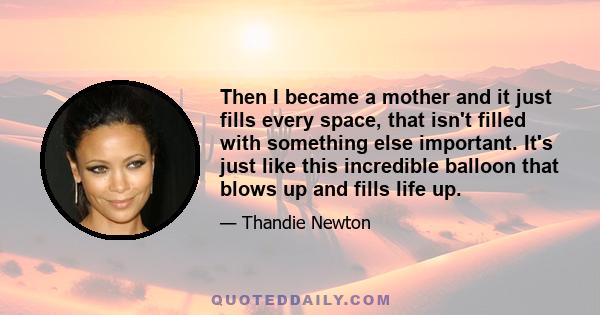 Then I became a mother and it just fills every space, that isn't filled with something else important. It's just like this incredible balloon that blows up and fills life up.

— Thandie Newton

QUOTEDDAILY.COM